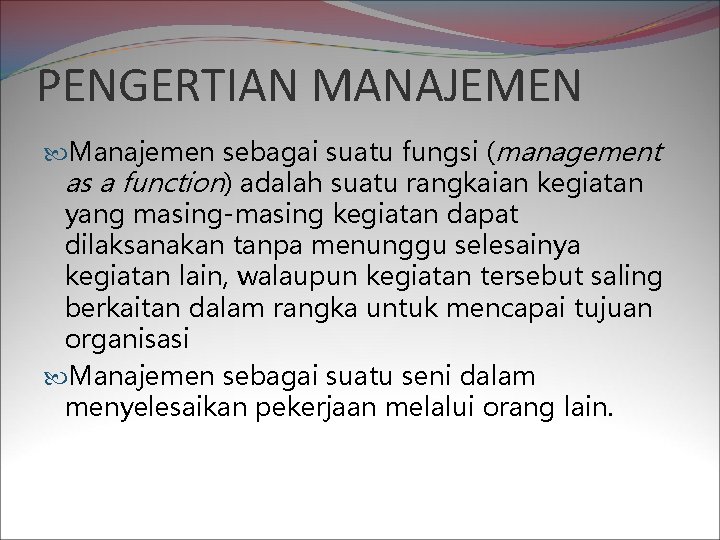 PENGERTIAN MANAJEMEN

Manajemen sebagai suatu fungsi (management as a function) adalah suatu rangkaian kegiatan yang masing-masing kegiatan dapat dilaksanakan tanpa menunggu selesainya kegiatan lain, walaupun kegiatan tersebut saling berkaitan dalam rangka untuk mencapai tujuan organisasi

Manajemen sebagai suatu seni dalam menyelesaikan pekerjaan melalui orang lain.